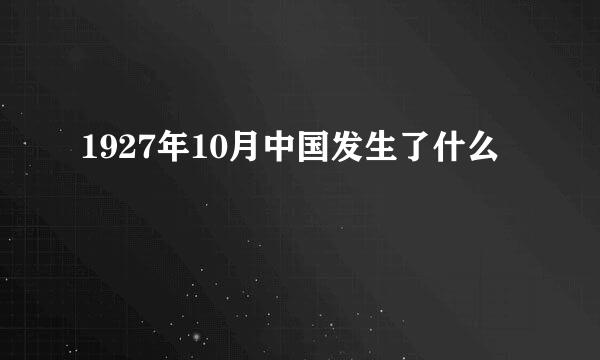 1927年10月中国发生了什么